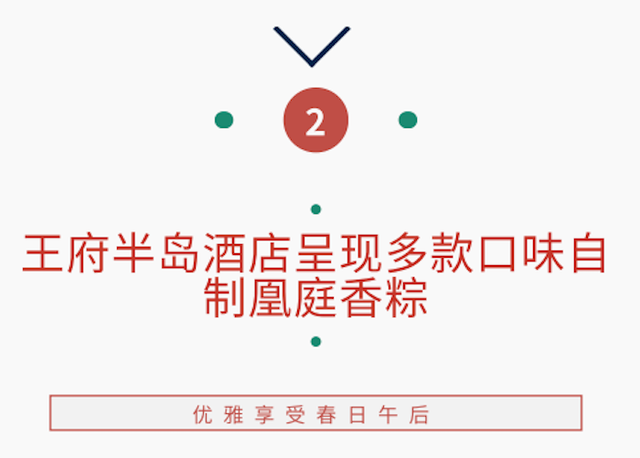 2

王府半岛酒店呈现多款口味自制凰庭香粽

优雅享受春日午后